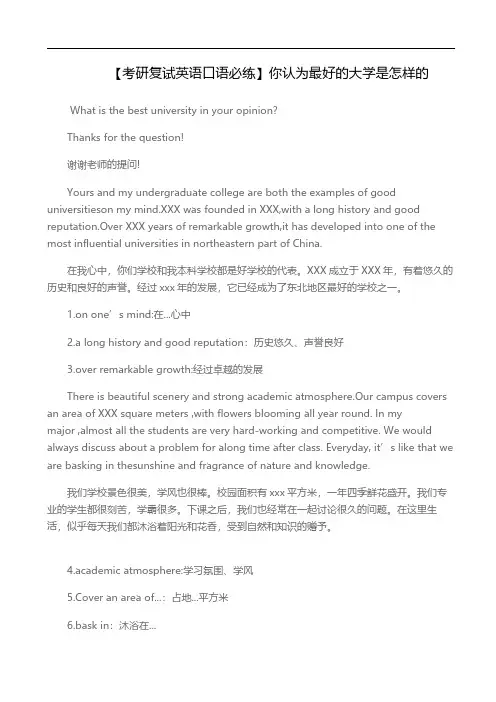 【考研复试英语口语必练】你认为最好的大学是怎样的

What is the best university in your opinion?

Thanks for the question!

谢谢老师的提问!

Yours and my undergraduate college are both the examples of good universitieson my mind.XXX was founded in XXX,with a long history and good reputation.Over XXX years of remarkable growth,it has developed into one of the most influential universities in northeastern part of China.

在我心中，你们学校和我本科学校都是好学校的代表。XXX 成立于 XXX 年，有着悠久的历史和良好的声誉。经过 xxx 年的发展，它已经成为了东北地区最好的学校之一。

1.on one’s mind:在...心中

2.a long history and good reputation：历史悠久、声誉良好

3.over remarkable growth:经过卓越的发展

There is beautiful scenery and strong academic atmosphere.Our campus covers an area of XXX square meters ,with flowers blooming all year round. In my major ,almost all the students are very hard-working and competitive. We would always discuss about a problem for along time after class. Everyday, it’s like that we are basking in thesunshine and fragrance of nature and knowledge.

我们学校景色很美，学风也很棒。校园面积有 xxx 平方米，一年四季鲜花盛开。我们专业的学生都很刻苦，学霸很多。下课之后，我们也经常在一起讨论很久的问题。在这里生活，似乎每天我们都沐浴着阳光和花香，受到自然和知识的赠予。

4.academic atmosphere:学习氛围、学风

5.Cover an area of...：占地...平方米

6.bask in：沐浴在...